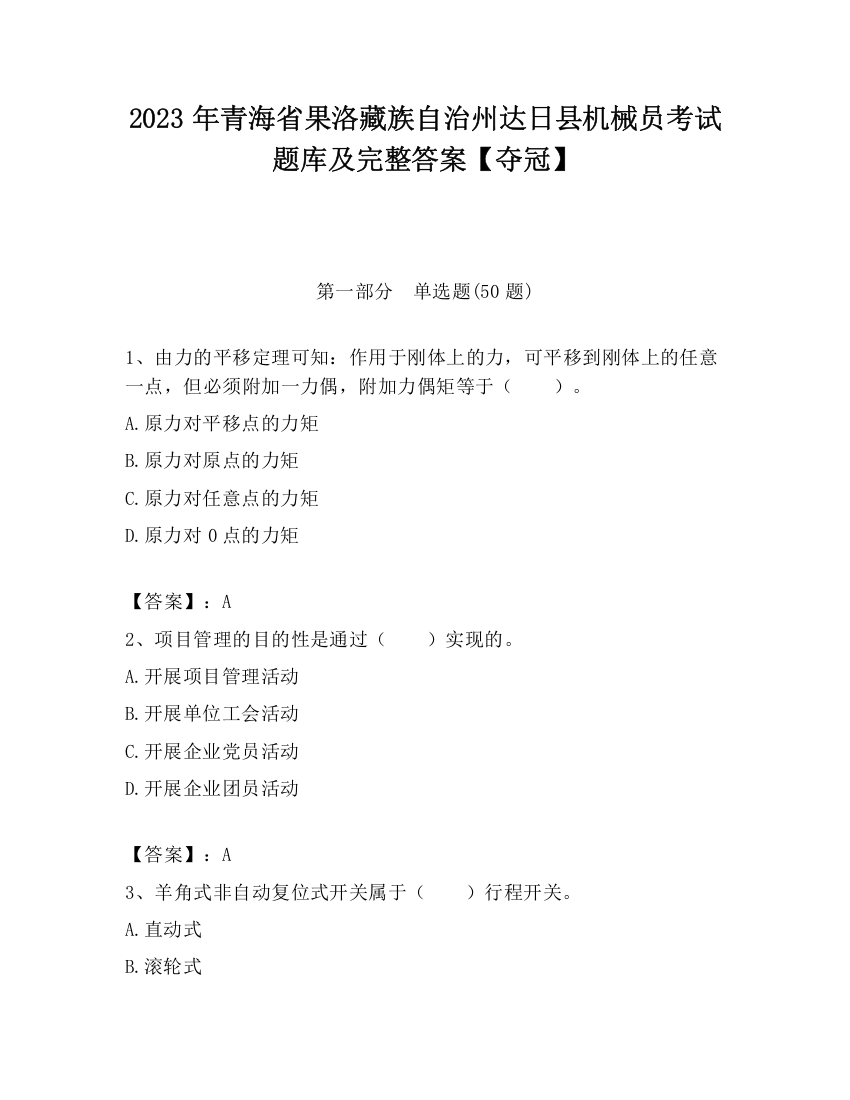 2023 年青海省果洛藏族自治州达日县机械员考试题库及完整答案【夺冠】

第一部分　单选题(50 题)

1、由力的平移定理可知：作用于刚体上的力，可平移到刚体上的任意一点，但必须附加一力偶，附加力偶矩等于（　　）。

A.原力对平移点的力矩

B.原力对原点的力矩

C.原力对任意点的力矩

D.原力对 0 点的力矩

【答案】：A

2、项目管理的目的性是通过（　　）实现的。

A.开展项目管理活动

B.开展单位工会活动

C.开展企业党员活动

D.开展企业团员活动

【答案】：A

3、羊角式非自动复位式开关属于（　　）行程开关。

A.直动式

B.滚轮式